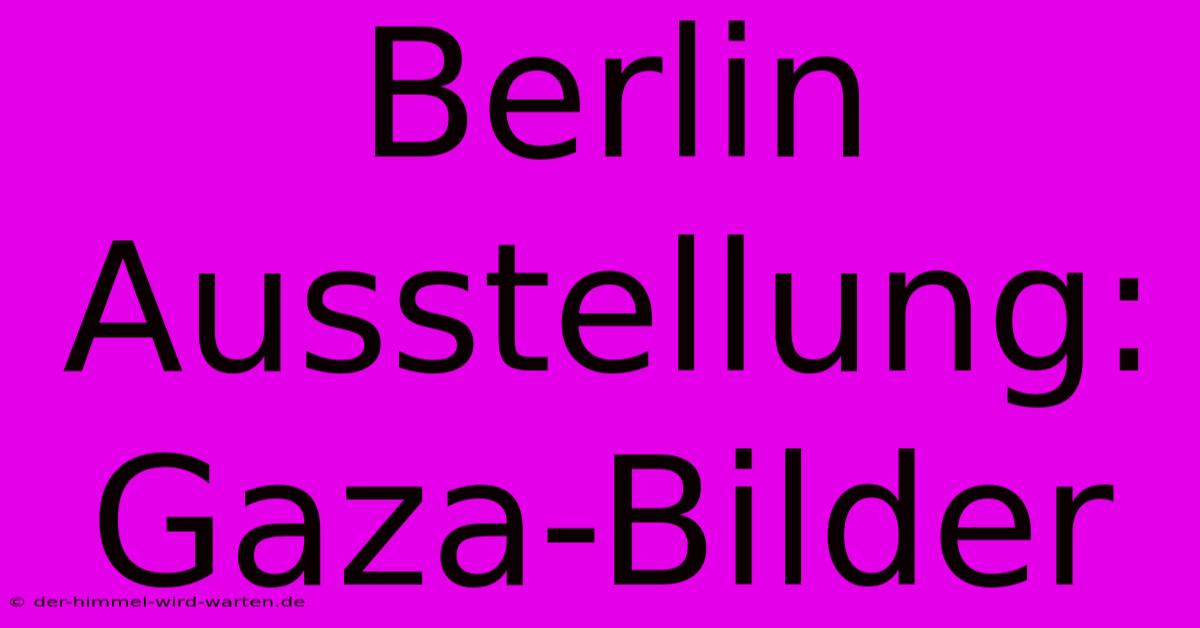 Berlin Ausstellung: Gaza-Bilder

© der-himmel-wird-warten.de